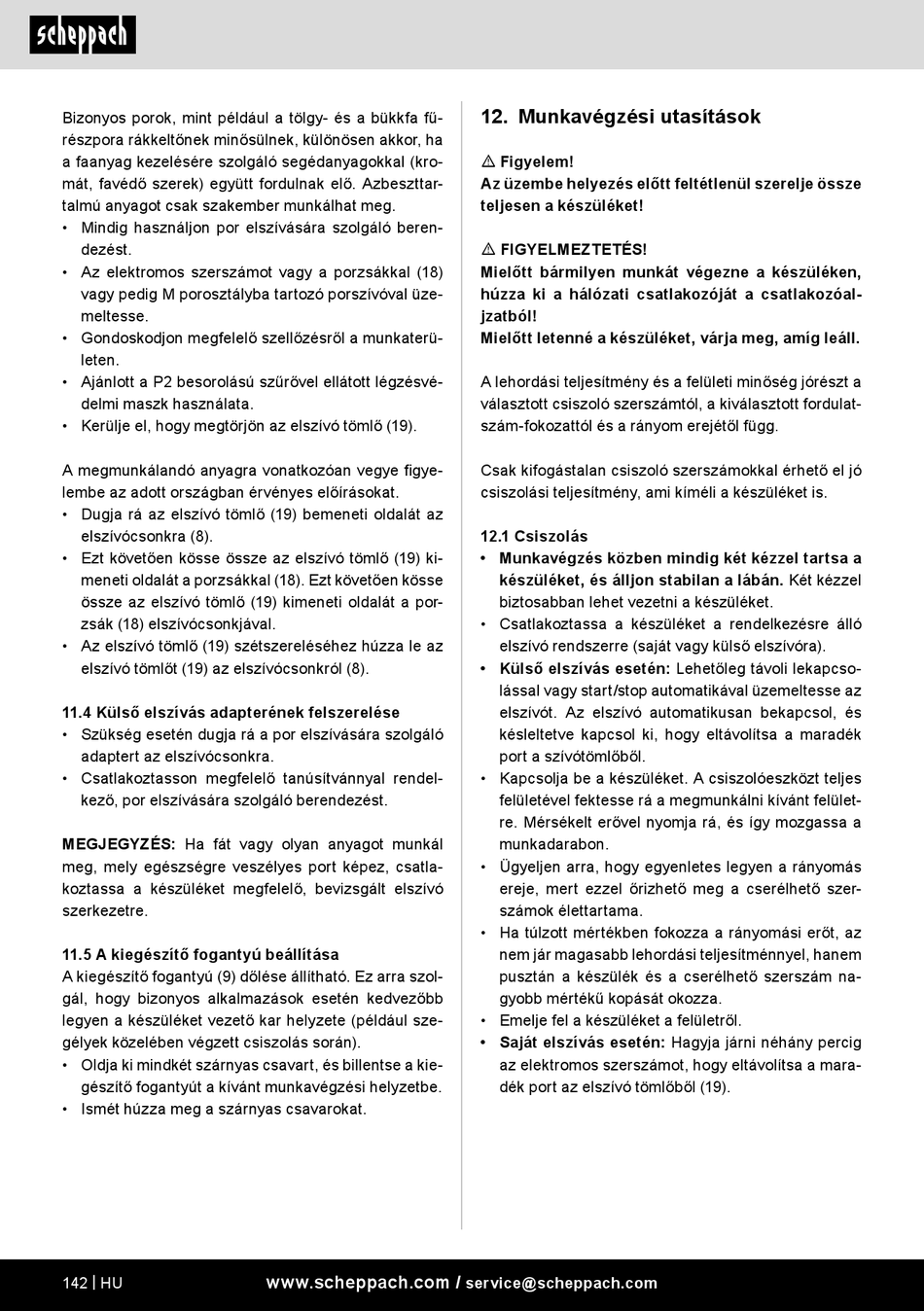 scheppach

Bizonyos porok, mint például a tölgy- és a bükkfa fűrészpora rákkeltőnek minősülnek, különösen akkor, ha a faanyag kezelésére szolgáló segédanyagokkal (kromát, favédő szerek) együtt fordulnak elő. Azbeszttartalmú anyagot csak szakember munkálhat meg.
• Mindig használjon por elszívására szolgáló berendezést.
• Az elektromos szerszámot vagy a porzsákkal (18) vagy pedig M porosztályba tartozó porszívóval üzemeltesse.
• Gondoskodjon megfelelő szellőzésről a munkaterületen.
• Ajánlott a P2 besorolású szűrővel ellátott légzésvédelmi maszk használata.
• Kerülje el, hogy megtörjön az elszívó tömlő (19).

A megmunkálandó anyagra vonatkozóan vegye figyelembe az adott országban érvényes előírásokat.
• Dugja rá az elszívó tömlő (19) bemeneti oldalát az elszívócsonkra (8).
• Ezt követően kösse össze az elszívó tömlő (19) kimeneti oldalát a porzsákkal (18). Ezt követően kösse össze az elszívó tömlő (19) kimeneti oldalát a porzsák (18) elszívócsonkjával.
• Az elszívó tömlő (19) szétszereléséhez húzza le az elszívó tömlőt (19) az elszívócsonkról (8).

11.4 Külső elszívás adapterének felszerelése
• Szükség esetén dugja rá a por elszívására szolgáló adaptert az elszívócsonkra.
• Csatlakoztasson megfelelő tanúsítvánnyal rendelkező, por elszívására szolgáló berendezést.

MEGJEGYZÉS: Ha fát vagy olyan anyagot munkál meg, mely egészségre veszélyes port képez, csatlakoztassa a készüléket megfelelő, bevizsgált elszívó szerkezetre.

11.5 A kiegészítő fogantyú beállítása
A kiegészítő fogantyú (9) dőlése állítható. Ez arra szolgál, hogy bizonyos alkalmazások esetén kedvezőbb legyen a készüléket vezető kar helyzete (például szegélyek közelében végzett csiszolás során).
• Oldja ki mindkét szárnyas csavart, és billentse a kiegészítő fogantyút a kívánt munkavégzési helyzetbe.
• Ismét húzza meg a szárnyas csavarokat.

12. Munkavégzési utasítások

⚠ Figyelem!
Az üzembe helyezés előtt feltétlenül szerelje össze teljesen a készüléket!

⚠ FIGYELMEZTETÉS!
Mielőtt bármilyen munkát végezne a készüléken, húzza ki a hálózati csatlakozóját a csatlakozóaljzatból!
Mielőtt letenné a készüléket, várja meg, amíg leáll.

A lehordási teljesítmény és a felületi minőség jórészt a választott csiszoló szerszámtól, a kiválasztott fordulatszám-fokozattól és a rányom erejétől függ.

Csak kifogástalan csiszoló szerszámokkal érhető el jó csiszolási teljesítmény, ami kíméli a készüléket is.

12.1 Csiszolás
• Munkavégzés közben mindig két kézzel tartsa a készüléket, és álljon stabilan a lábán. Két kézzel biztosabban lehet vezetni a készüléket.
• Csatlakoztassa a készüléket a rendelkezésre álló elszívó rendszerre (saját vagy külső elszívóra).
• Külső elszívás esetén: Lehetőleg távoli lekapcsolással vagy start/stop automatikával üzemeltesse az elszívót. Az elszívó automatikusan bekapcsol, és késleltetve kapcsol ki, hogy eltávolítsa a maradék port a szívótömlőből.
• Kapcsolja be a készüléket. A csiszolóeszközt teljes felületével fektesse rá a megmunkálni kívánt felületre. Mérsékelt erővel nyomja rá, és így mozgassa a munkadarabon.
• Ügyeljen arra, hogy egyenletes legyen a rányomás ereje, mert ezzel őrizhető meg a cserélhető szerszámok élettartama.
• Ha túlzott mértékben fokozza a rányomási erőt, az nem jár magasabb lehordási teljesítménnyel, hanem pusztán a készülék és a cserélhető szerszám nagyobb mértékű kopását okozza.
• Emelje fel a készüléket a felületről.
• Saját elszívás esetén: Hagyja járni néhány percig az elektromos szerszámot, hogy eltávolítsa a maradék port az elszívó tömlőből (19).

142 | HU www.scheppach.com / service@scheppach.com